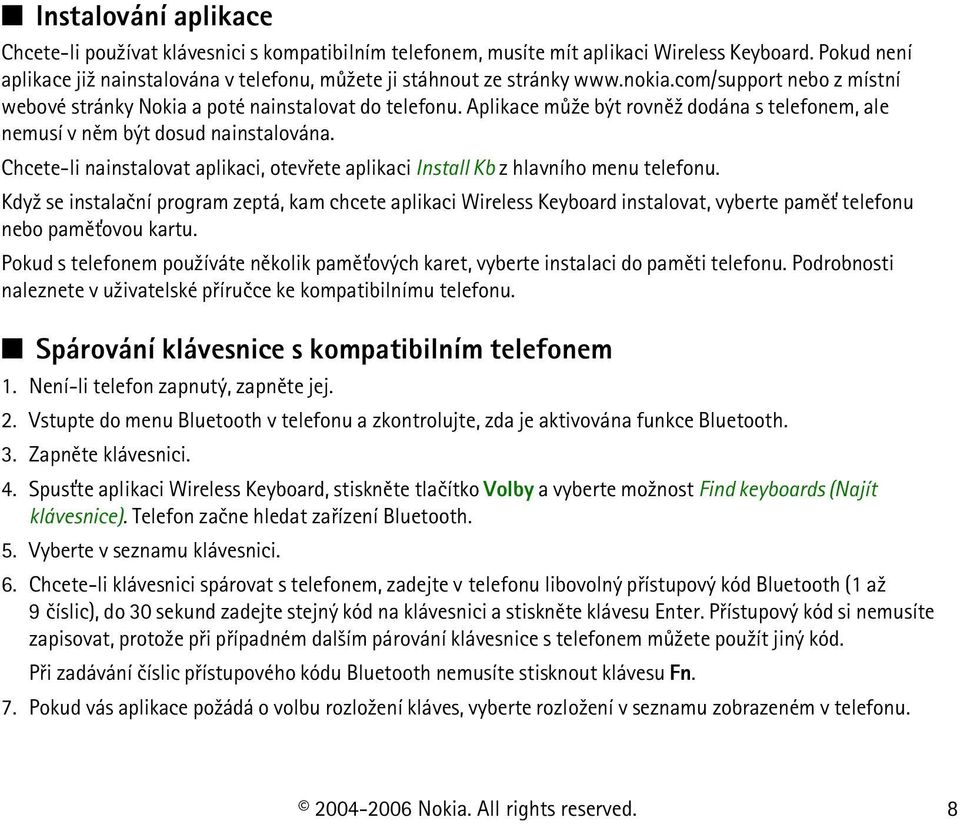 ■ Instalování aplikace

Chcete-li používat klávesnici s kompatibilním telefonem, musíte mít aplikaci Wireless Keyboard. Pokud není aplikace již nainstalována v telefonu, můžete ji stáhnout ze stránky www.nokia.com/support nebo z místní webové stránky Nokia a poté nainstalovat do telefonu. Aplikace může být rovněž dodána s telefonem, ale nemusí v něm být dosud nainstalována.

Chcete-li nainstalovat aplikaci, otevřete aplikaci Install Kb z hlavního menu telefonu.

Když se instalační program zeptá, kam chcete aplikaci Wireless Keyboard instalovat, vyberte paměť telefonu nebo paměťovou kartu.

Pokud s telefonem používáte několik paměťových karet, vyberte instalaci do paměti telefonu. Podrobnosti naleznete v uživatelské příručce ke kompatibilnímu telefonu.

■ Spárování klávesnice s kompatibilním telefonem

1. Není-li telefon zapnutý, zapněte jej.
2. Vstupte do menu Bluetooth v telefonu a zkontrolujte, zda je aktivována funkce Bluetooth.
3. Zapněte klávesnici.
4. Spusťte aplikaci Wireless Keyboard, stiskněte tlačítko Volby a vyberte možnost Find keyboards (Najít klávesnice). Telefon začne hledat zařízení Bluetooth.
5. Vyberte v seznamu klávesnici.
6. Chcete-li klávesnici spárovat s telefonem, zadejte v telefonu libovolný přístupový kód Bluetooth (1 až 9 číslic), do 30 sekund zadejte stejný kód na klávesnici a stiskněte klávesu Enter. Přístupový kód si nemusíte zapisovat, protože při případném dalším párování klávesnice s telefonem můžete použít jiný kód.

Při zadávání číslic přístupového kódu Bluetooth nemusíte stisknout klávesu Fn.
7. Pokud vás aplikace požádá o volbu rozložení kláves, vyberte rozložení v seznamu zobrazeném v telefonu.

© 2004-2006 Nokia. All rights reserved. 8